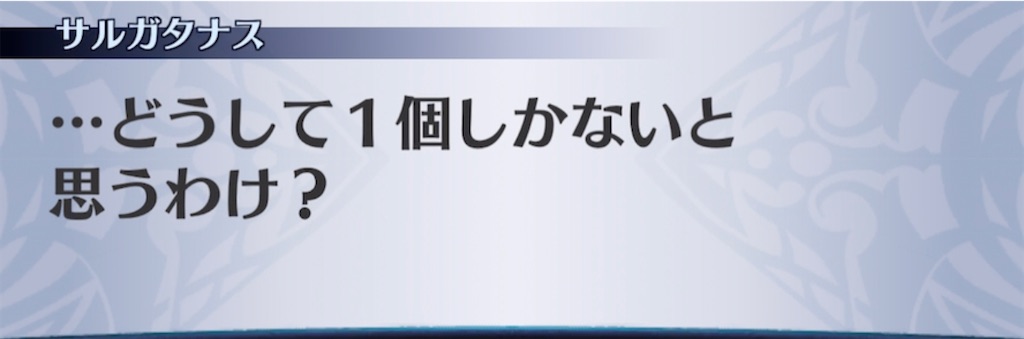 サルガタナス

…どうして１個しかないと思うわけ？